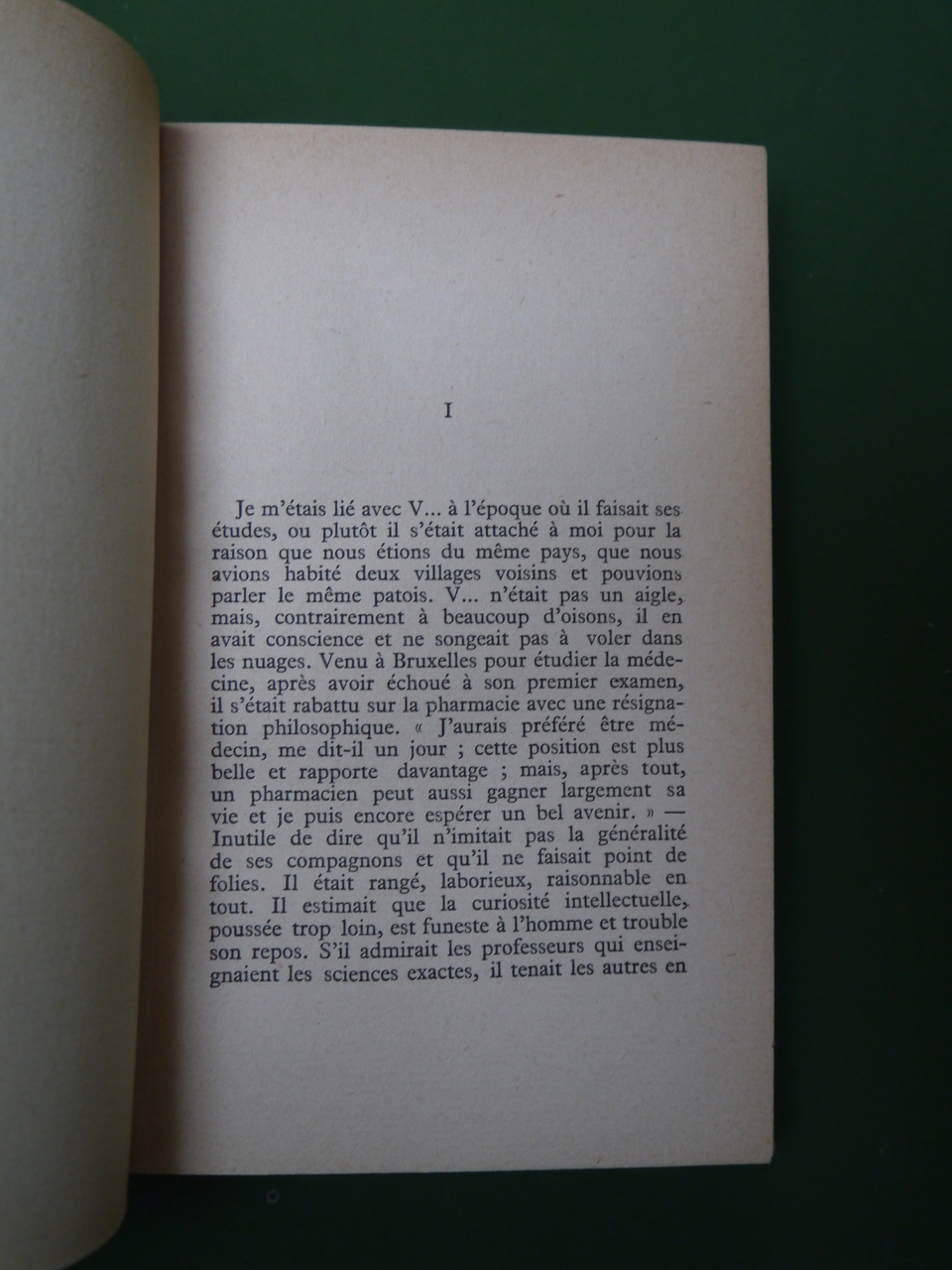 I

Je m'étais lié avec V... à l'époque où il faisait ses études, ou plutôt il s'était attaché à moi pour la raison que nous étions du même pays, que nous avions habité deux villages voisins et pouvions parler le même patois. V... n'était pas un aigle, mais, contrairement à beaucoup d'oisons, il en avait conscience et ne songeait pas à voler dans les nuages. Venu à Bruxelles pour étudier la médecine, après avoir échoué à son premier examen, il s'était rabattu sur la pharmacie avec une résignation philosophique. « J'aurais préféré être médecin, me dit-il un jour ; cette position est plus belle et rapporte davantage ; mais, après tout, un pharmacien peut aussi gagner largement sa vie et je puis encore espérer un bel avenir. » — Inutile de dire qu'il n'imitait pas la généralité de ses compagnons et qu'il ne faisait point de folies. Il était rangé, laborieux, raisonnable en tout. Il estimait que la curiosité intellectuelle, poussée trop loin, est funeste à l'homme et trouble son repos. S'il admirait les professeurs qui enseignaient les sciences exactes, il tenait les autres en